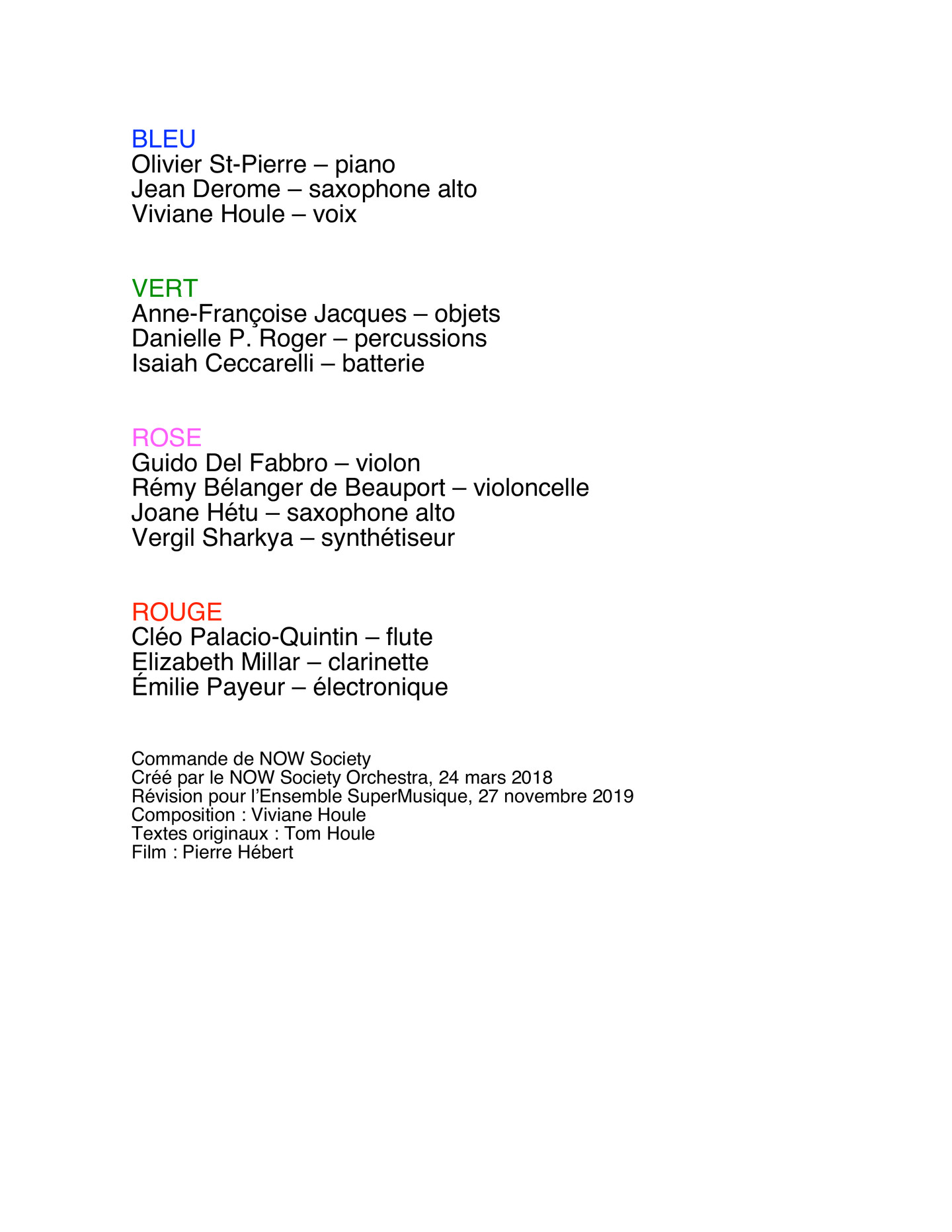 BLEU
Olivier St-Pierre – piano
Jean Derome – saxophone alto
Viviane Houle – voix

VERT
Anne-Françoise Jacques – objets
Danielle P. Roger – percussions
Isaiah Ceccarelli – batterie

ROSE
Guido Del Fabbro – violon
Rémy Bélanger de Beauport – violoncelle
Joane Hétu – saxophone alto
Vergil Sharkya – synthétiseur

ROUGE
Cléo Palacio-Quintin – flute
Elizabeth Millar – clarinette
Émilie Payeur – électronique

Commande de NOW Society
Créé par le NOW Society Orchestra, 24 mars 2018
Révision pour l'Ensemble SuperMusique, 27 novembre 2019
Composition : Viviane Houle
Textes originaux : Tom Houle
Film : Pierre Hébert